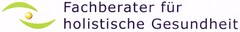 Fachberater für holistische Gesundheit